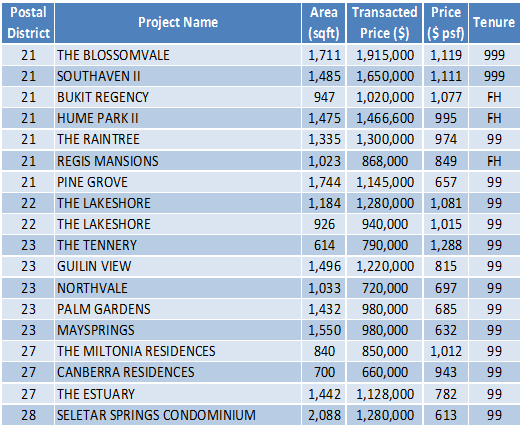 | Postal District | Project Name | Area (sqft) | Transacted Price ($) | Price ($ psf) | Tenure |
|---|---|---|---|---|---|
| 21 | THE BLOSSOMVALE | 1,711 | 1,915,000 | 1,119 | 999 |
| 21 | SOUTHAVEN II | 1,485 | 1,650,000 | 1,111 | 999 |
| 21 | BUKIT REGENCY | 947 | 1,020,000 | 1,077 | FH |
| 21 | HUME PARK II | 1,475 | 1,466,600 | 995 | FH |
| 21 | THE RAINTREE | 1,335 | 1,300,000 | 974 | 99 |
| 21 | REGIS MANSIONS | 1,023 | 868,000 | 849 | FH |
| 21 | PINE GROVE | 1,744 | 1,145,000 | 657 | 99 |
| 22 | THE LAKESHORE | 1,184 | 1,280,000 | 1,081 | 99 |
| 22 | THE LAKESHORE | 926 | 940,000 | 1,015 | 99 |
| 23 | THE TENNERY | 614 | 790,000 | 1,288 | 99 |
| 23 | GUILIN VIEW | 1,496 | 1,220,000 | 815 | 99 |
| 23 | NORTHVALE | 1,033 | 720,000 | 697 | 99 |
| 23 | PALM GARDENS | 1,432 | 980,000 | 685 | 99 |
| 23 | MAYSPRINGS | 1,550 | 980,000 | 632 | 99 |
| 27 | THE MILTONIA RESIDENCES | 840 | 850,000 | 1,012 | 99 |
| 27 | CANBERRA RESIDENCES | 700 | 660,000 | 943 | 99 |
| 27 | THE ESTUARY | 1,442 | 1,128,000 | 782 | 99 |
| 28 | SELETAR SPRINGS CONDOMINIUM | 2,088 | 1,280,000 | 613 | 99 |